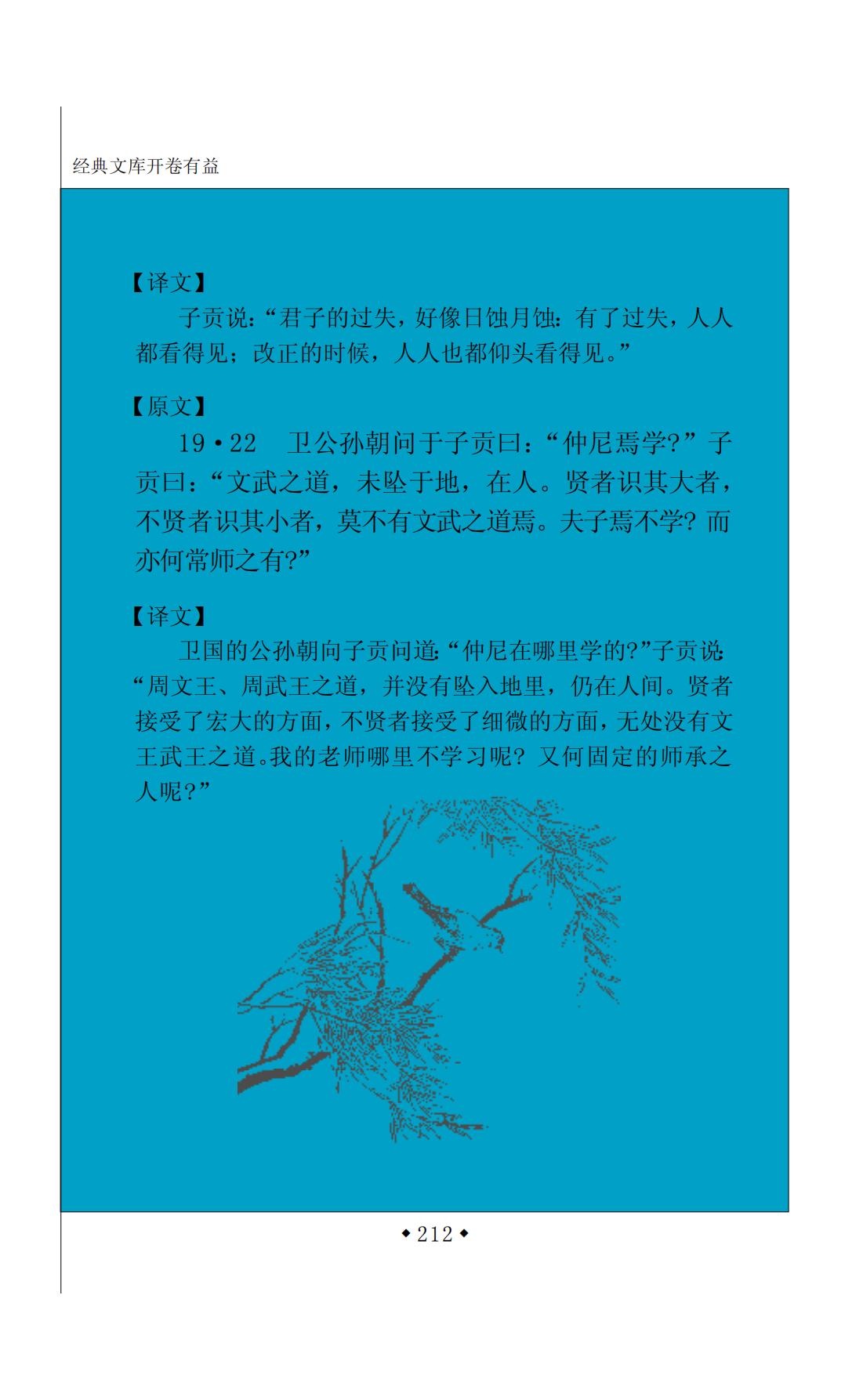 经典文库开卷有益

【译文】

子贡说:“君子的过失，好像日蚀月蚀:有了过失，人人都看得见;改正的时候，人人也都仰头看得见。”

【原文】

19·22　卫公孙朝问于子贡曰:“仲尼焉学?”子贡曰:“文武之道，未坠于地，在人。贤者识其大者，不贤者识其小者，莫不有文武之道焉。夫子焉不学?而亦何常师之有?”

【译文】

卫国的公孙朝向子贡问道:“仲尼在哪里学的?”子贡说:“周文王、周武王之道，并没有坠入地里，仍在人间。贤者接受了宏大的方面，不贤者接受了细微的方面，无处没有文王武王之道。我的老师哪里不学习呢?又何固定的师承之人呢?”

◆212◆